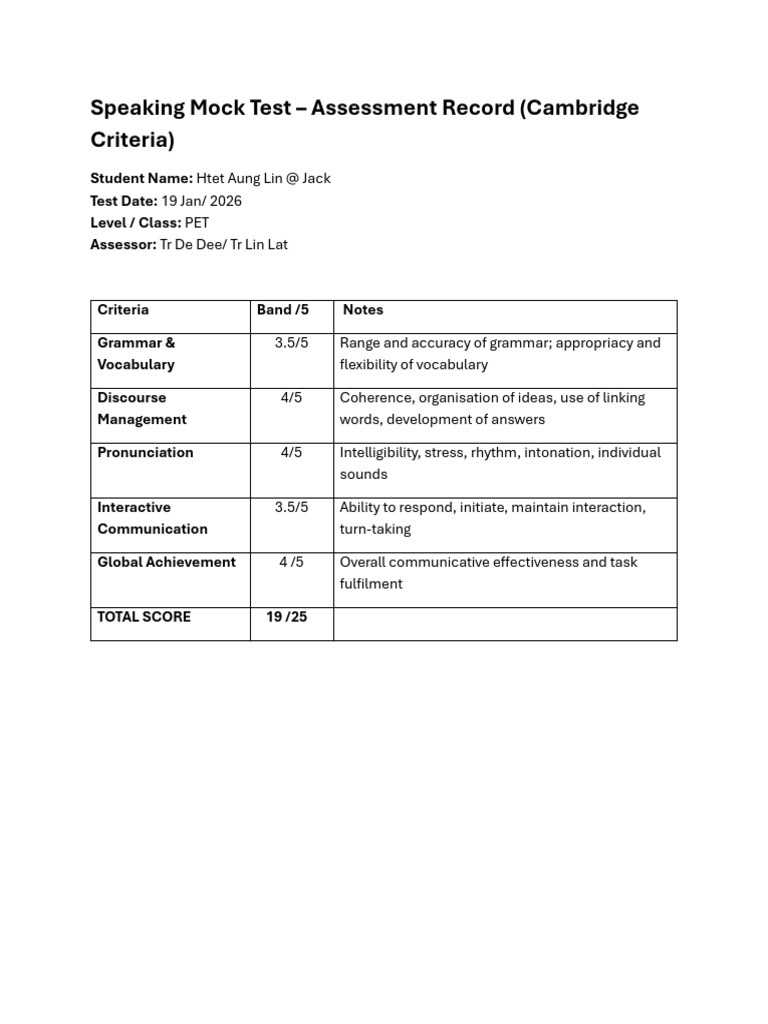 Speaking Mock Test – Assessment Record (Cambridge Criteria)

Student Name: Htet Aung Lin @ Jack
Test Date: 19 Jan/ 2026
Level / Class: PET
Assessor: Tr De Dee/ Tr Lin Lat

| Criteria | Band /5 | Notes |
|---|---|---|
| Grammar & Vocabulary | 3.5/5 | Range and accuracy of grammar; appropriacy and flexibility of vocabulary |
| Discourse Management | 4/5 | Coherence, organisation of ideas, use of linking words, development of answers |
| Pronunciation | 4/5 | Intelligibility, stress, rhythm, intonation, individual sounds |
| Interactive Communication | 3.5/5 | Ability to respond, initiate, maintain interaction, turn-taking |
| Global Achievement | 4 /5 | Overall communicative effectiveness and task fulfilment |
| TOTAL SCORE | 19 /25 | |